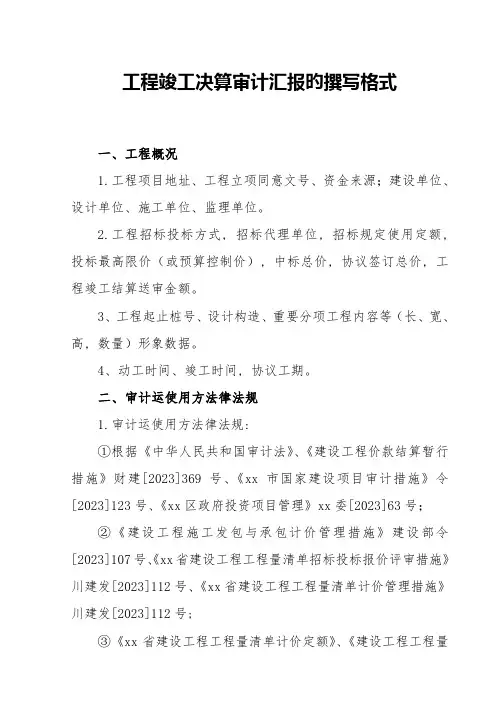 工程竣工决算审计汇报的撰写格式

一、工程概况

1. 工程项目地址、工程立项同意文号、资金来源；建设单位、设计单位、施工单位、监理单位。

2. 工程招标投标方式，招标代理单位，招标规定使用定额，投标最高限价（或预算控制价），中标总价，协议签订总价，工程竣工结算送审金额。

3、工程起止桩号、设计构造、重要分项工程内容等（长、宽、高，数量）形象数据。

4、动工时间、竣工时间，协议工期。

二、审计运使用方法律法规

1. 审计运使用方法律法规：

①根据《中华人民共和国审计法》、《建设工程价款结算暂行措施》财建[2023]369 号、《xx 市国家建设项目审计措施》令[2023]123 号、《xx 区政府投资项目管理》xx 委[2023]63 号；

②《建设工程施工发包与承包计价管理措施》建设部令[2023]107 号、《xx 省建设工程工程量清单招标投标报价评审措施》川建发[2023]112 号、《xx 省建设工程工程量清单计价管理措施》川建发[2023]112 号；

③《xx 省建设工程工程量清单计价定额》、《建设工程工程量